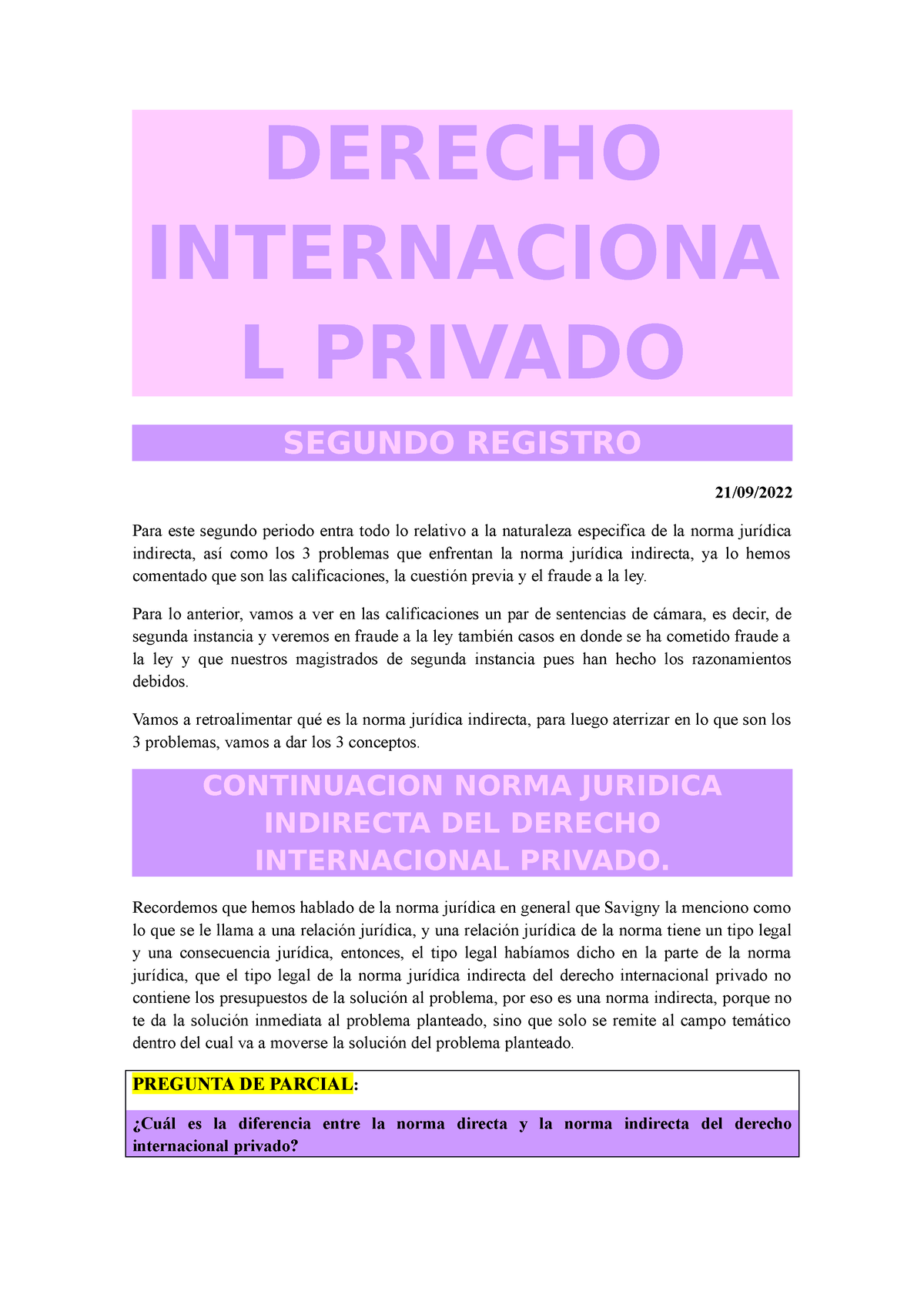 DERECHO INTERNACIONA L PRIVADO

SEGUNDO REGISTRO

21/09/2022

Para este segundo periodo entra todo lo relativo a la naturaleza especifica de la norma jurídica indirecta, así como los 3 problemas que enfrentan la norma jurídica indirecta, ya lo hemos comentado que son las calificaciones, la cuestión previa y el fraude a la ley.

Para lo anterior, vamos a ver en las calificaciones un par de sentencias de cámara, es decir, de segunda instancia y veremos en fraude a la ley también casos en donde se ha cometido fraude a la ley y que nuestros magistrados de segunda instancia pues han hecho los razonamientos debidos.

Vamos a retroalimentar qué es la norma jurídica indirecta, para luego aterrizar en lo que son los 3 problemas, vamos a dar los 3 conceptos.

CONTINUACION NORMA JURIDICA INDIRECTA DEL DERECHO INTERNACIONAL PRIVADO.

Recordemos que hemos hablado de la norma jurídica en general que Savigny la menciono como lo que se le llama a una relación jurídica, y una relación jurídica de la norma tiene un tipo legal y una consecuencia jurídica, entonces, el tipo legal habíamos dicho en la parte de la norma jurídica, que el tipo legal de la norma jurídica indirecta del derecho internacional privado no contiene los presupuestos de la solución al problema, por eso es una norma indirecta, porque no te da la solución inmediata al problema planteado, sino que solo se remite al campo temático dentro del cual va a moverse la solución del problema planteado.

PREGUNTA DE PARCIAL:

¿Cuál es la diferencia entre la norma directa y la norma indirecta del derecho internacional privado?